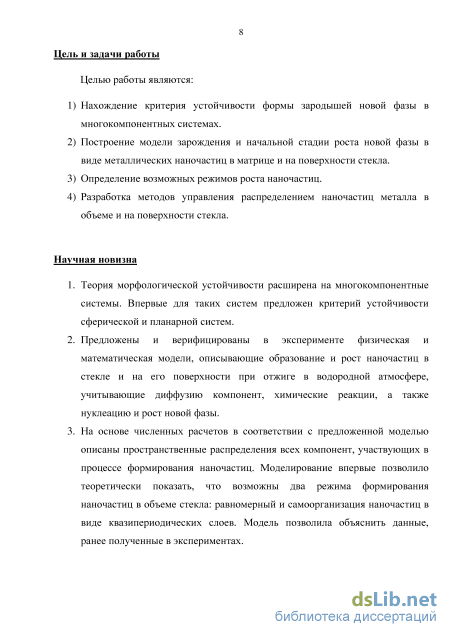 8

Цель и задачи работы

Целью работы являются:

1) Нахождение критерия устойчивости формы зародышей новой фазы в многокомпонентных системах.
2) Построение модели зарождения и начальной стадии роста новой фазы в виде металлических наночастиц в матрице и на поверхности стекла.
3) Определение возможных режимов роста наночастиц.
4) Разработка методов управления распределением наночастиц металла в объеме и на поверхности стекла.

Научная новизна

1. Теория морфологической устойчивости расширена на многокомпонентные системы. Впервые для таких систем предложен критерий устойчивости сферической и планарной систем.
2. Предложены и верифицированы в эксперименте физическая и математическая модели, описывающие образование и рост наночастиц в стекле и на его поверхности при отжиге в водородной атмосфере, учитывающие диффузию компонент, химические реакции, а также нуклеацию и рост новой фазы.
3. На основе численных расчетов в соответствии с предложенной моделью описаны пространственные распределения всех компонент, участвующих в процессе формирования наночастиц. Моделирование впервые позволило теоретически показать, что возможны два режима формирования наночастиц в объеме стекла: равномерный и самоорганизация наночастиц в виде квазипериодических слоев. Модель позволила объяснить данные, ранее полученные в экспериментах.

dsLib.net
библиотека диссертаций